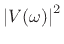 $|V(\omega)|^2$